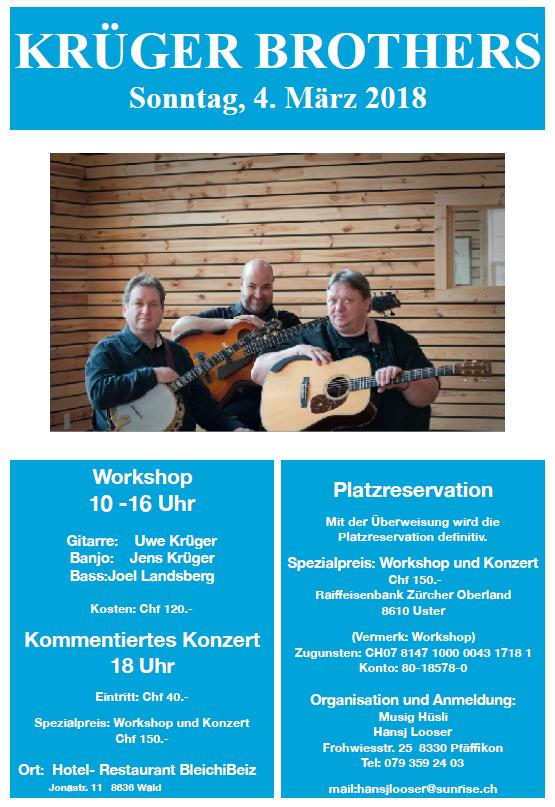 KRÜGER BROTHERS
Sonntag, 4. März 2018

Workshop
10 -16 Uhr

Gitarre: Uwe Krüger
Banjo: Jens Krüger
Bass:Joel Landsberg

Kosten: Chf 120.-

Kommentiertes Konzert
18 Uhr

Eintritt: Chf 40.-

Spezialpreis: Workshop und Konzert
Chf 150.-

Ort: Hotel- Restaurant BleichiBeiz
Jonastr. 11 8636 Wald

Platzreservation

Mit der Überweisung wird die Platzreservation definitiv.

Spezialpreis: Workshop und Konzert
Chf 150.-
Raiffeisenbank Zürcher Oberland
8610 Uster

(Vermerk: Workshop)
Zugunsten: CH07 8147 1000 0043 1718 1
Konto: 80-18578-0

Organisation und Anmeldung:
Musig Hüsli
Hansj Looser
Frohwiesstr. 25 8330 Pfäffikon
Tel: 079 359 24 03

mail:hansjlooser@sunrise.ch